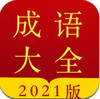 成语
大全
2021版